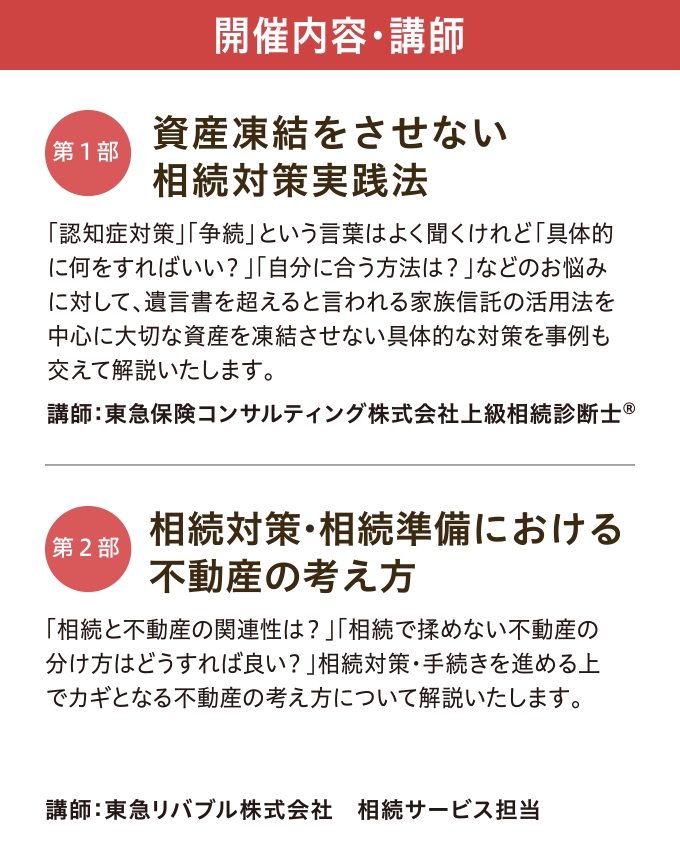 開催内容・講師

第１部

資産凍結をさせない相続対策実践法

「認知症対策」「争続」という言葉はよく聞くけれど「具体的に何をすればいい？」「自分に合う方法は？」などのお悩みに対して、遺言書を超えると言われる家族信託の活用法を中心に大切な資産を凍結させない具体的な対策を事例も交えて解説いたします。

講師：東急保険コンサルティング株式会社上級相続診断士®

第２部

相続対策・相続準備における不動産の考え方

「相続と不動産の関連性は？」「相続で揉めない不動産の分け方はどうすれば良い？」相続対策・手続きを進める上でカギとなる不動産の考え方について解説いたします。

講師：東急リバブル株式会社　相続サービス担当